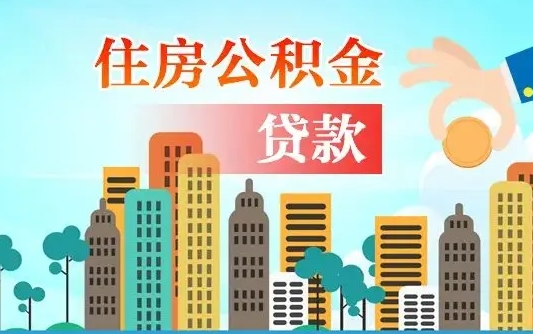 住房公积金

贷款